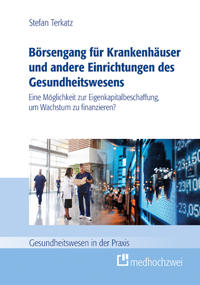 Stefan Terkatz

Börsengang für Krankenhäuser und andere Einrichtungen des Gesundheitswesens

Eine Möglichkeit zur Eigenkapitalbeschaffung, um Wachstum zu finanzieren?

23,50
23,10
23,05

Gesundheitswesen in der Praxis

medhochzwei